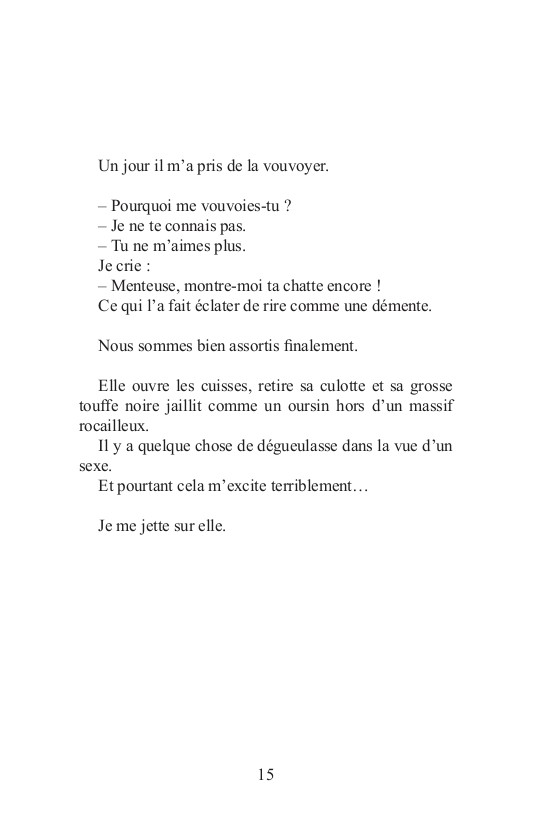 Un jour il m'a pris de la vouvoyer.

– Pourquoi me vouvoies-tu ?
– Je ne te connais pas.
– Tu ne m'aimes plus.
Je crie :
– Menteuse, montre-moi ta chatte encore !
Ce qui l'a fait éclater de rire comme une démente.

Nous sommes bien assortis finalement.

Elle ouvre les cuisses, retire sa culotte et sa grosse touffe noire jaillit comme un oursin hors d'un massif rocailleux.

Il y a quelque chose de dégueulasse dans la vue d'un sexe.

Et pourtant cela m'excite terriblement…

Je me jette sur elle.

15